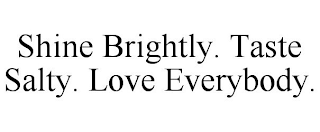 Shine Brightly. Taste Salty. Love Everybody.